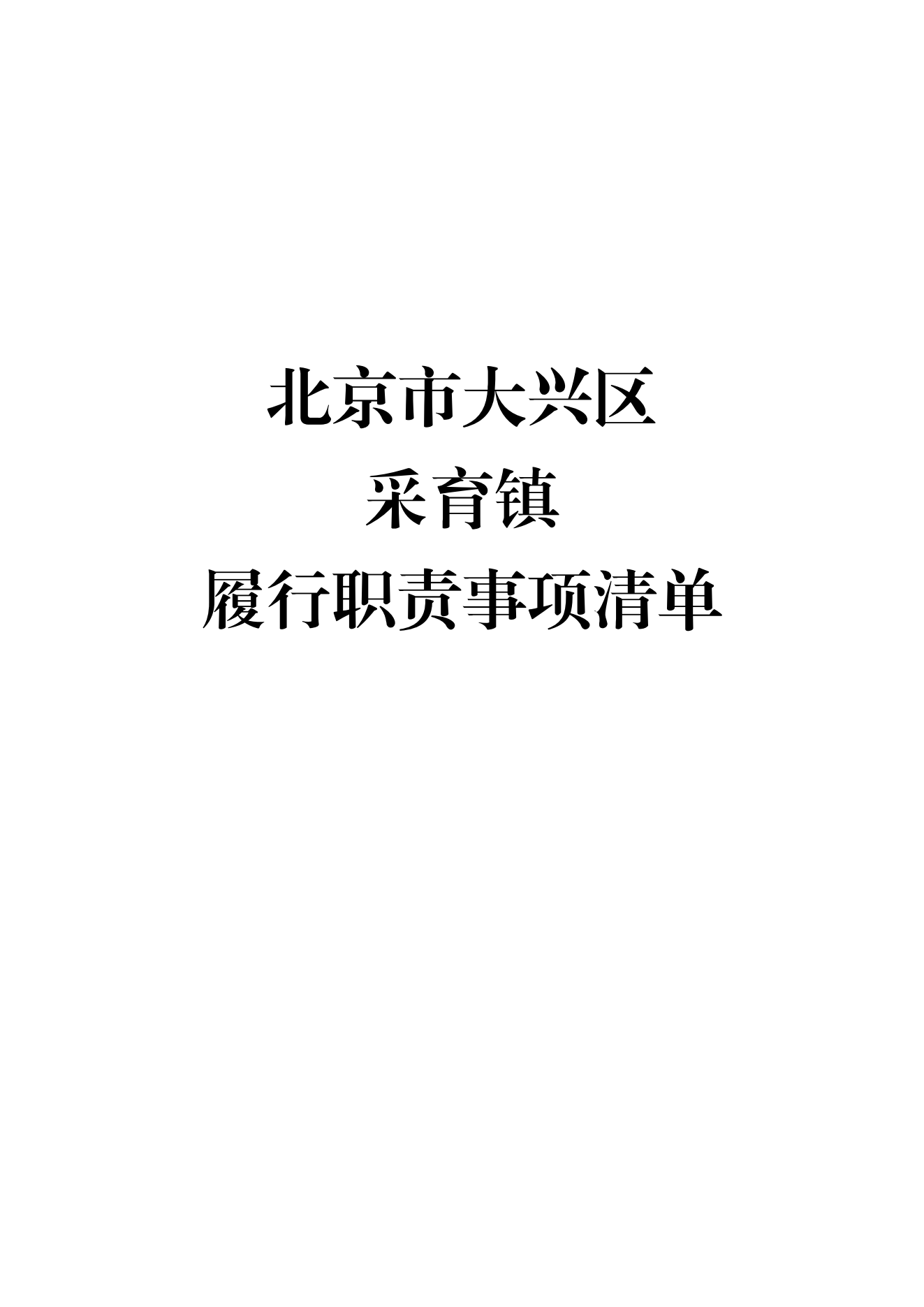 北京市大兴区

采育镇

履行职责事项清单